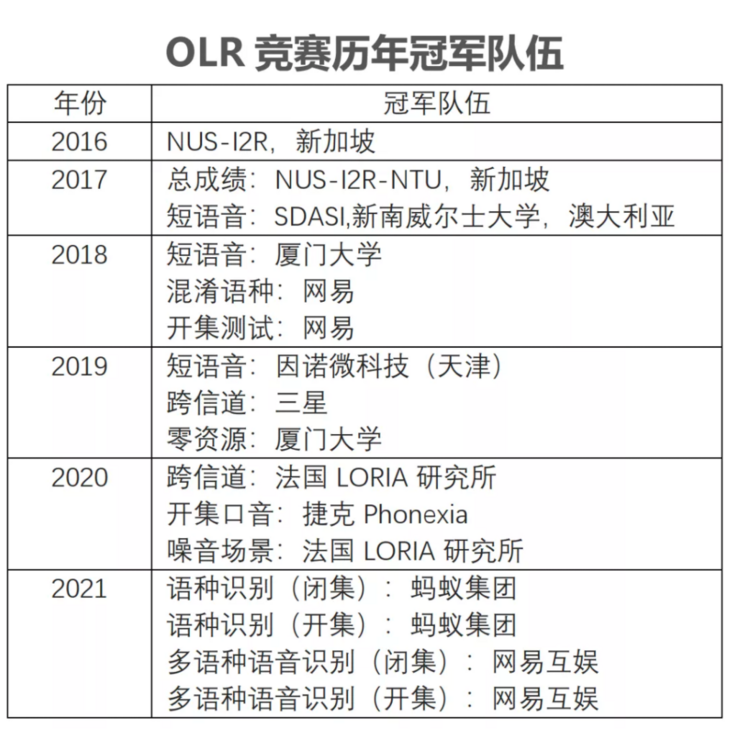 OLR 竞赛历年冠军队伍

| 年份 | 冠军队伍 |
|---|---|
| 2016 | NUS-I2R，新加坡 |
| 2017 | 总成绩：NUS-I2R-NTU，新加坡<br>短语音：SDASI,新南威尔士大学，澳大利亚 |
| 2018 | 短语音：厦门大学<br>混淆语种：网易<br>开集测试：网易 |
| 2019 | 短语音：因诺微科技（天津）<br>跨信道：三星<br>零资源：厦门大学 |
| 2020 | 跨信道：法国 LORIA 研究所<br>开集口音：捷克 Phonexia<br>噪音场景：法国 LORIA 研究所 |
| 2021 | 语种识别（闭集）：蚂蚁集团<br>语种识别（开集）：蚂蚁集团<br>多语种语音识别（闭集）：网易互娱<br>多语种语音识别（开集）：网易互娱 |